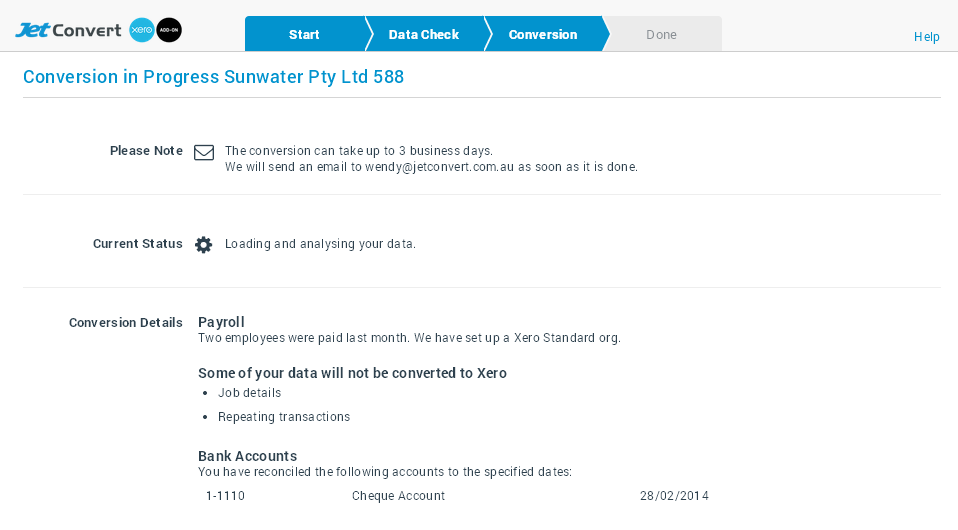 Jet Convert xero ADD-ON

Start
Data Check
Conversion
Done

Help

Conversion in Progress Sunwater Pty Ltd 588

Please Note
The conversion can take up to 3 business days.
We will send an email to wendy@jetconvert.com.au as soon as it is done.

Current Status
Loading and analysing your data.

Conversion Details
Payroll
Two employees were paid last month. We have set up a Xero Standard org.

Some of your data will not be converted to Xero
- Job details
- Repeating transactions

Bank Accounts
You have reconciled the following accounts to the specified dates:

| 1-1110 | Cheque Account | 28/02/2014 |
|---|---|---|